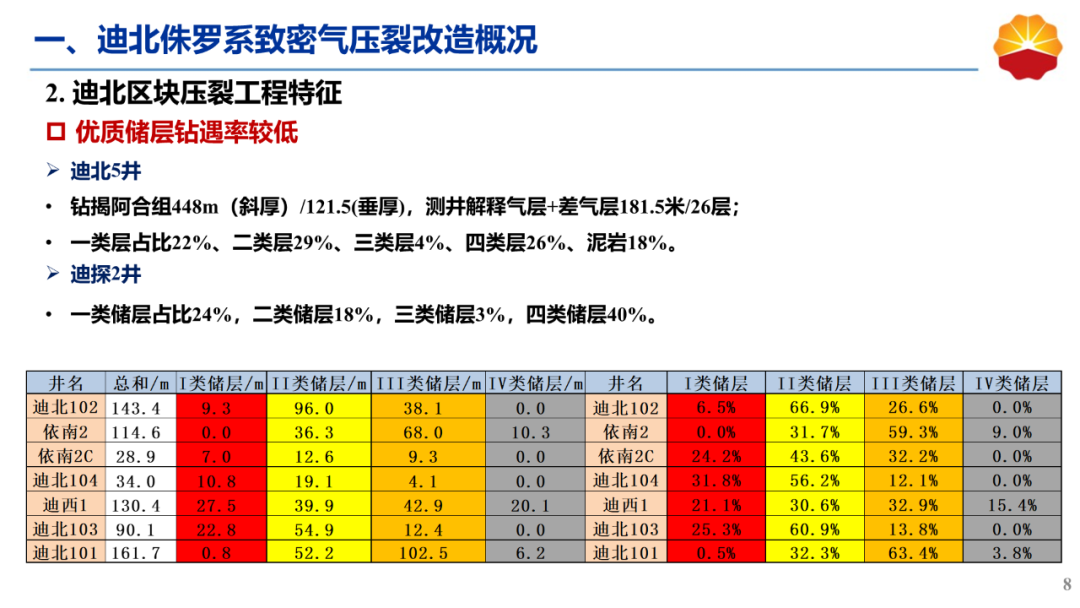 一、迪北侏罗系致密气压裂改造概况

2. 迪北区块压裂工程特征

☐ 优质储层钻遇率较低

➢ 迪北5井

• 钻揭阿合组448m（斜厚）/121.5(垂厚)，测井解释气层+差气层181.5米/26层；

• 一类层占比22%、二类层29%、三类层4%、四类层26%、泥岩18%。

➢ 迪探2井

• 一类储层占比24%，二类储层18%，三类储层3%，四类储层40%。

| 井名 | 总和/m | I类储层/m | II类储层/m | III类储层/m | IV类储层/m | 井名 | I类储层 | II类储层 | III类储层 | IV类储层 |
|---|---|---|---|---|---|---|---|---|---|---|
| 迪北102 | 143.4 | 9.3 | 96.0 | 38.1 | 0.0 | 迪北102 | 6.5% | 66.9% | 26.6% | 0.0% |
| 依南2 | 114.6 | 0.0 | 36.3 | 68.0 | 10.3 | 依南2 | 0.0% | 31.7% | 59.3% | 9.0% |
| 依南2C | 28.9 | 7.0 | 12.6 | 9.3 | 0.0 | 依南2C | 24.2% | 43.6% | 32.2% | 0.0% |
| 迪北104 | 34.0 | 10.8 | 19.1 | 4.1 | 0.0 | 迪北104 | 31.8% | 56.2% | 12.1% | 0.0% |
| 迪西1 | 130.4 | 27.5 | 39.9 | 42.9 | 20.1 | 迪西1 | 21.1% | 30.6% | 32.9% | 15.4% |
| 迪北103 | 90.1 | 22.8 | 54.9 | 12.4 | 0.0 | 迪北103 | 25.3% | 60.9% | 13.8% | 0.0% |
| 迪北101 | 161.7 | 0.8 | 52.2 | 102.5 | 6.2 | 迪北101 | 0.5% | 32.3% | 63.4% | 3.8% |

8